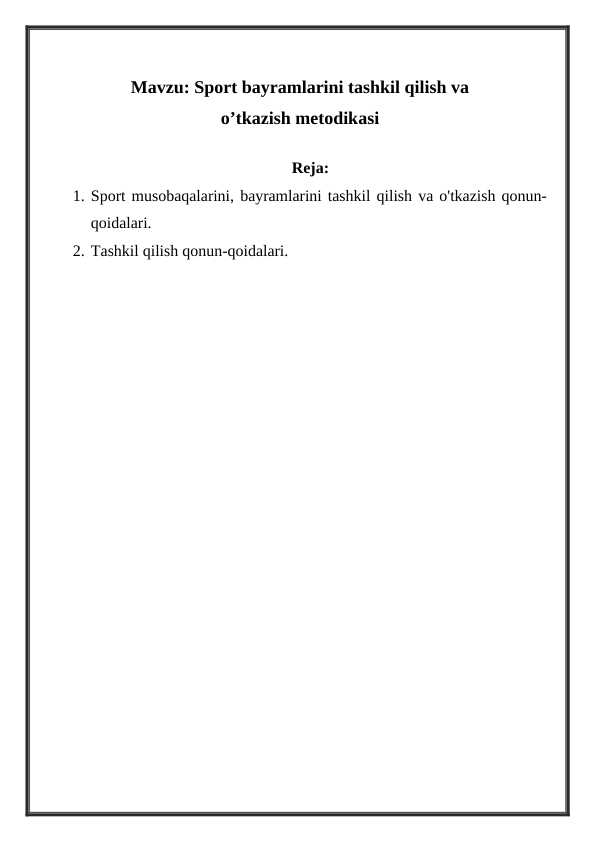 Mavzu: Sport bayramlarini tashkil qilish va o’tkazish metodikasi

Reja:

1. Sport musobaqalarini, bayramlarini tashkil qilish va o'tkazish qonun-qoidalari.
2. Tashkil qilish qonun-qoidalari.